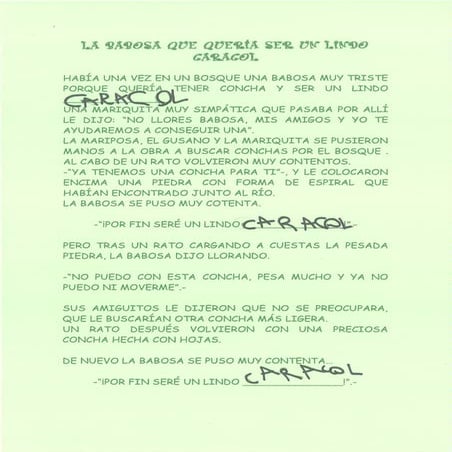 LA BABOSA QUE QUERÍA SER UN LINDO CARACOL

HABÍA UNA VEZ EN UN BOSQUE UNA BABOSA MUY TRISTE PORQUE QUERÍA TENER CONCHA Y SER UN LINDO CARACOL
UNA MARIQUITA MUY SIMPÁTICA QUE PASABA POR ALLÍ LE DIJO: "NO LLORES BABOSA, MIS AMIGOS Y YO TE AYUDAREMOS A CONSEGUIR UNA".
LA MARIPOSA, EL GUSANO Y LA MARIQUITA SE PUSIERON MANOS A LA OBRA A BUSCAR CONCHAS POR EL BOSQUE . AL CABO DE UN RATO VOLVIERON MUY CONTENTOS.
-"YA TENEMOS UNA CONCHA PARA TI"-, Y LE COLOCARON ENCIMA UNA PIEDRA CON FORMA DE ESPIRAL QUE HABÍAN ENCONTRADO JUNTO AL RÍO.
LA BABOSA SE PUSO MUY COTENTA.

-"¡POR FIN SERÉ UN LINDO CARACOL-

PERO TRAS UN RATO CARGANDO A CUESTAS LA PESADA PIEDRA, LA BABOSA DIJO LLORANDO.

-"NO PUEDO CON ESTA CONCHA, PESA MUCHO Y YA NO PUEDO NI MOVERME".-

SUS AMIGUITOS LE DIJERON QUE NO SE PREOCUPARA, QUE LE BUSCARÍAN OTRA CONCHA MÁS LIGERA.
UN RATO DESPUÉS VOLVIERON CON UNA PRECIOSA CONCHA HECHA CON HOJAS.

DE NUEVO LA BABOSA SE PUSO MUY CONTENTA...
-"¡POR FIN SERÉ UN LINDO CARACOL!".-